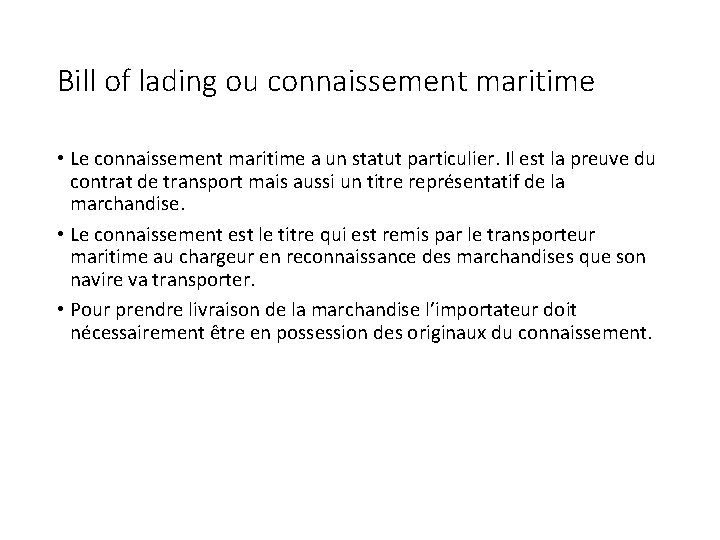 Bill of lading ou connaissement maritime

• Le connaissement maritime a un statut particulier. Il est la preuve du contrat de transport mais aussi un titre représentatif de la marchandise.

• Le connaissement est le titre qui est remis par le transporteur maritime au chargeur en reconnaissance des marchandises que son navire va transporter.

• Pour prendre livraison de la marchandise l'importateur doit nécessairement être en possession des originaux du connaissement.